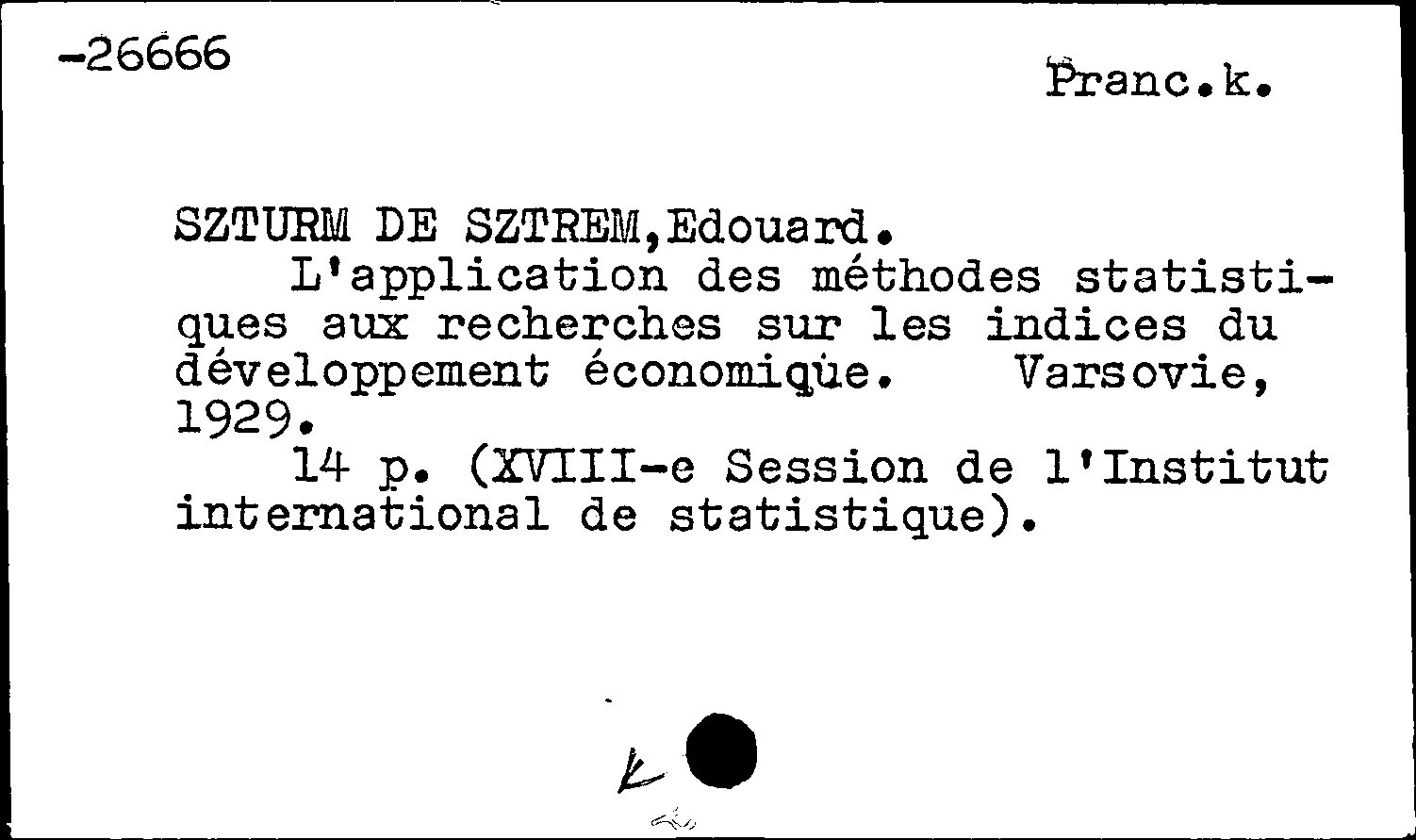 -26666

Franc.k.

SZTURM DE SZTREM,Edouard.
L'application des méthodes statistiques aux recherches sur les indices du développement économique. Varsovie, 1929.
14 p. (XVIII-e Session de l'Institut international de statistique).